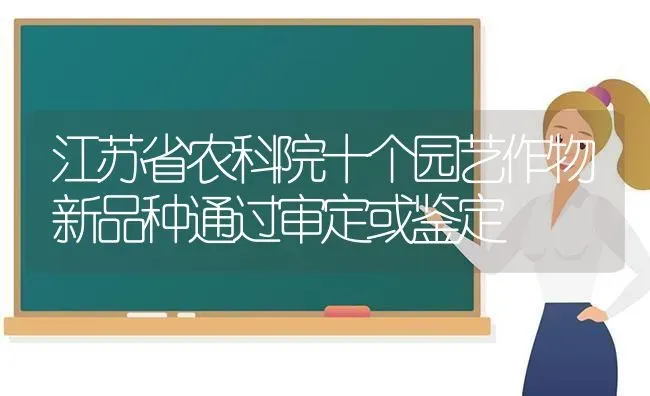 江苏省农科院十个园艺作物新品种通过审定或鉴定